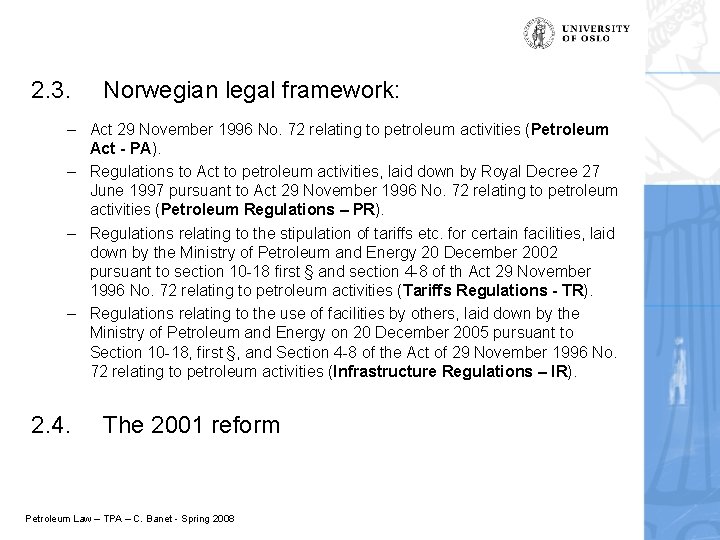 UNIVERSITY OF OSLO

2.3. Norwegian legal framework:

– Act 29 November 1996 No. 72 relating to petroleum activities (Petroleum Act - PA).

– Regulations to Act to petroleum activities, laid down by Royal Decree 27 June 1997 pursuant to Act 29 November 1996 No. 72 relating to petroleum activities (Petroleum Regulations – PR).

– Regulations relating to the stipulation of tariffs etc. for certain facilities, laid down by the Ministry of Petroleum and Energy 20 December 2002 pursuant to section 10-18 first § and section 4-8 of th Act 29 November 1996 No. 72 relating to petroleum activities (Tariffs Regulations - TR).

– Regulations relating to the use of facilities by others, laid down by the Ministry of Petroleum and Energy on 20 December 2005 pursuant to Section 10-18, first §, and Section 4-8 of the Act of 29 November 1996 No. 72 relating to petroleum activities (Infrastructure Regulations – IR).

2.4. The 2001 reform

Petroleum Law – TPA – C. Banet - Spring 2008